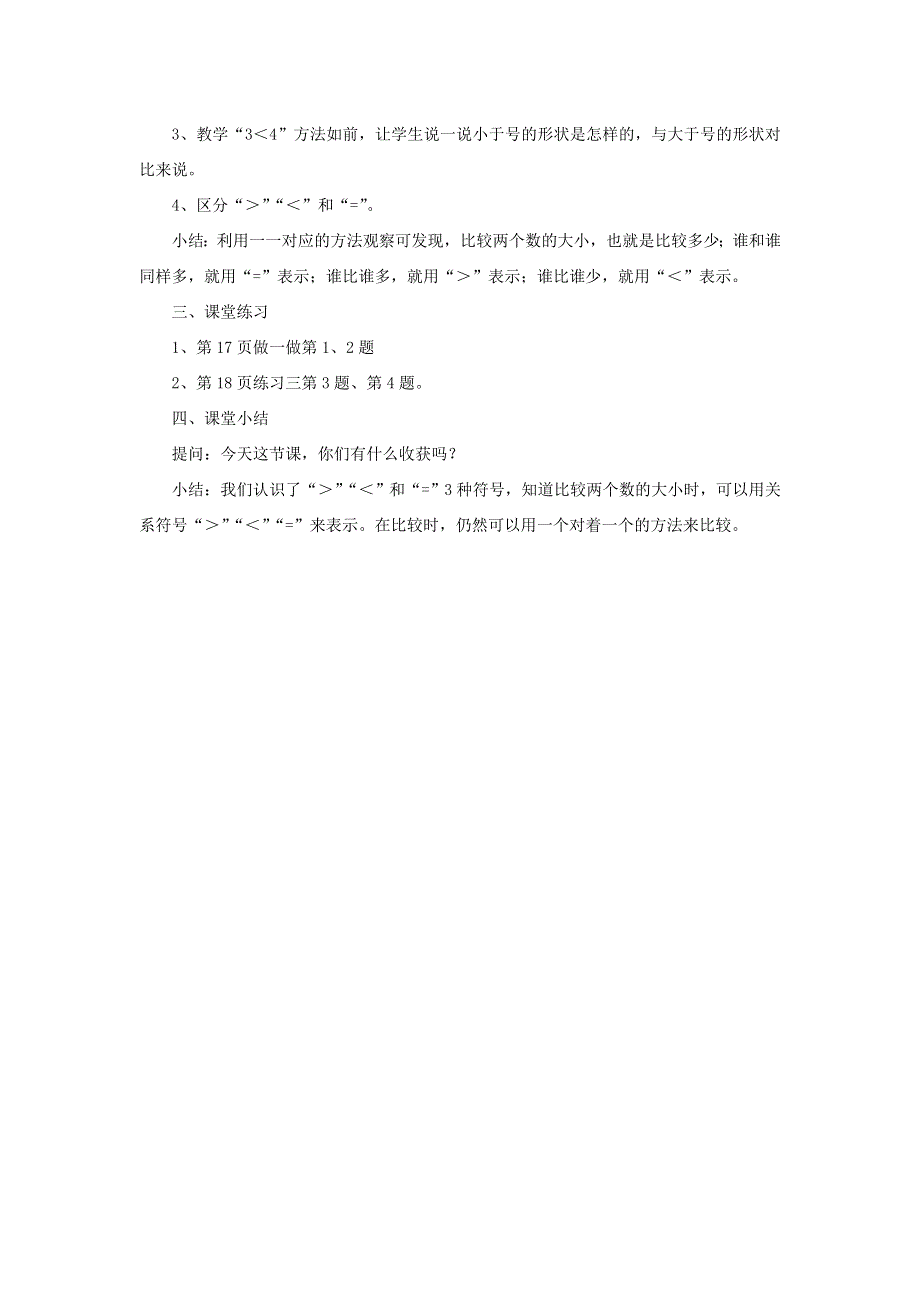 3、教学“3＜4”方法如前，让学生说一说小于号的形状是怎样的，与大于号的形状对比来说。

4、区分“＞”“＜”和“=”。

小结：利用一一对应的方法观察可发现，比较两个数的大小，也就是比较多少；谁和谁同样多，就用“=”表示；谁比谁多，就用“＞”表示；谁比谁少，就用“＜”表示。

三、课堂练习

1、第17页做一做第1、2题

2、第18页练习三第3题、第4题。

四、课堂小结

提问：今天这节课，你们有什么收获吗？

小结：我们认识了“＞”“＜”和“=”3种符号，知道比较两个数的大小时，可以用关系符号“＞”“＜”“=”来表示。在比较时，仍然可以用一个对着一个的方法来比较。